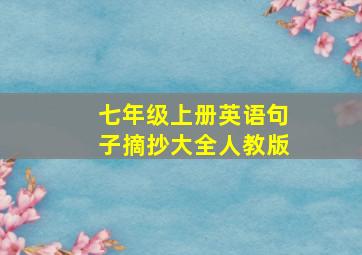 七年级上册英语句子摘抄大全人教版